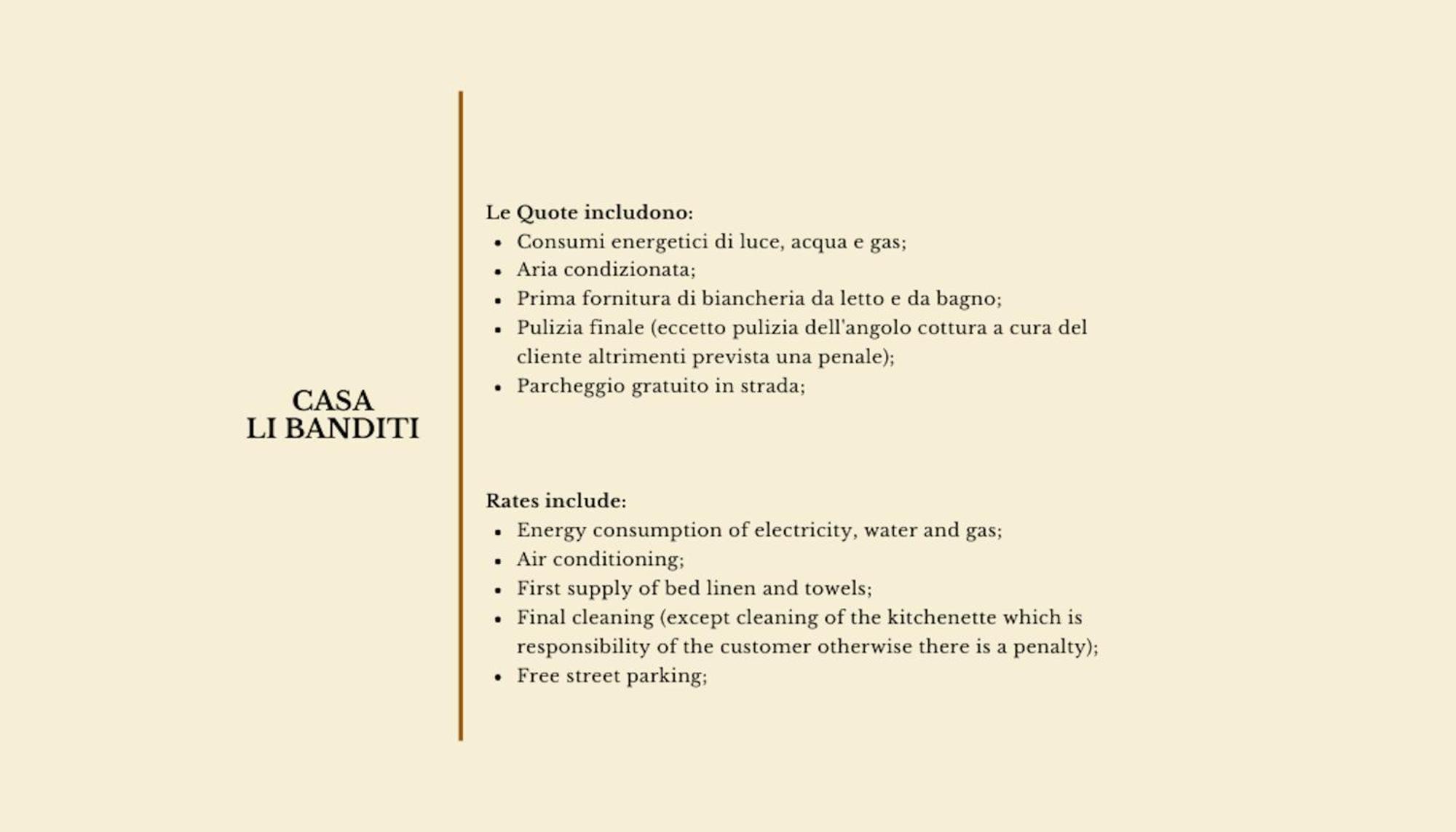 CASA
LI BANDITI

Le Quote includono:
- Consumi energetici di luce, acqua e gas;
- Aria condizionata;
- Prima fornitura di biancheria da letto e da bagno;
- Pulizia finale (eccetto pulizia dell'angolo cottura a cura del cliente altrimenti prevista una penale);
- Parcheggio gratuito in strada;

Rates include:
- Energy consumption of electricity, water and gas;
- Air conditioning;
- First supply of bed linen and towels;
- Final cleaning (except cleaning of the kitchenette which is responsibility of the customer otherwise there is a penalty);
- Free street parking;